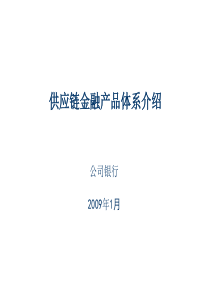 供应链金融产品体系介绍

公司银行

2009年1月